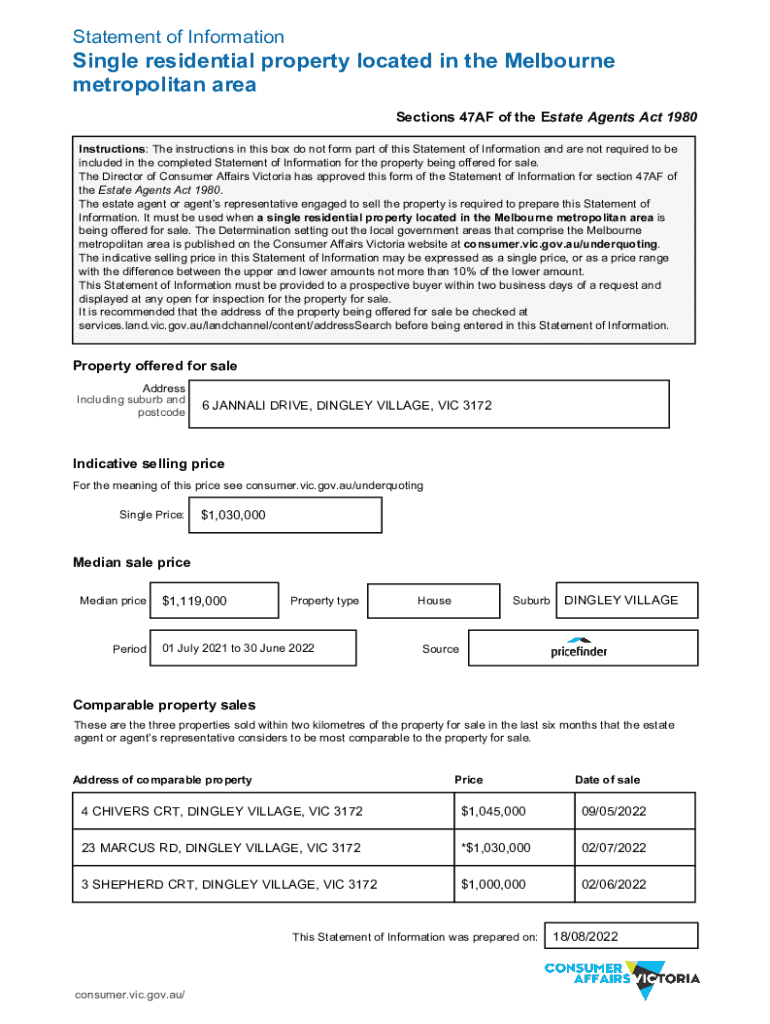 Statement of Information

Single residential property located in the Melbourne metropolitan area

Sections 47AF of the Estate Agents Act 1980

Instructions: The instructions in this box do not form part of this Statement of Information and are not required to be included in the completed Statement of Information for the property being offered for sale.
The Director of Consumer Affairs Victoria has approved this form of the Statement of Information for section 47AF of the Estate Agents Act 1980.
The estate agent or agent's representative engaged to sell the property is required to prepare this Statement of Information. It must be used when a single residential property located in the Melbourne metropolitan area is being offered for sale. The Determination setting out the local government areas that comprise the Melbourne metropolitan area is published on the Consumer Affairs Victoria website at consumer.vic.gov.au/underquoting.
The indicative selling price in this Statement of Information may be expressed as a single price, or as a price range with the difference between the upper and lower amounts not more than 10% of the lower amount.
This Statement of Information must be provided to a prospective buyer within two business days of a request and displayed at any open for inspection for the property for sale.
It is recommended that the address of the property being offered for sale be checked at services.land.vic.gov.au/landchannel/content/addressSearch before being entered in this Statement of Information.

Property offered for sale

Address Including suburb and postcode
6 JANNALI DRIVE, DINGLEY VILLAGE, VIC 3172

Indicative selling price

For the meaning of this price see consumer.vic.gov.au/underquoting

Single Price: $1,030,000

Median sale price

Median price $1,119,000 Property type House Suburb DINGLEY VILLAGE

Period 01 July 2021 to 30 June 2022 Source pricefinder

Comparable property sales

These are the three properties sold within two kilometres of the property for sale in the last six months that the estate agent or agent's representative considers to be most comparable to the property for sale.

| Address of comparable property | Price | Date of sale |
|---|---|---|
| 4 CHIVERS CRT, DINGLEY VILLAGE, VIC 3172 | $1,045,000 | 09/05/2022 |
| 23 MARCUS RD, DINGLEY VILLAGE, VIC 3172 | *$1,030,000 | 02/07/2022 |
| 3 SHEPHERD CRT, DINGLEY VILLAGE, VIC 3172 | $1,000,000 | 02/06/2022 |

This Statement of Information was prepared on: 18/08/2022

CONSUMER AFFAIRS VICTORIA

consumer.vic.gov.au/